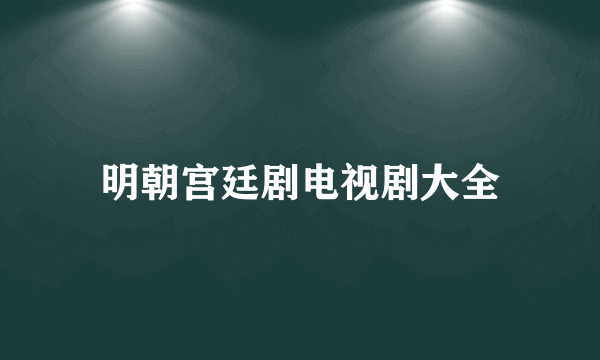 明朝宫廷剧电视剧大全